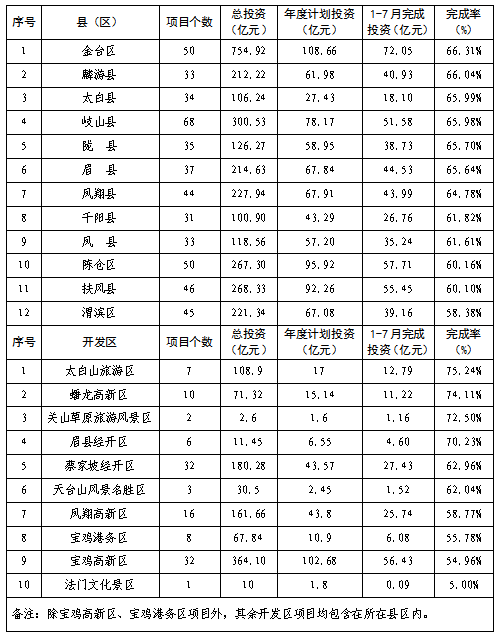 | 序号 | 县（区） | 项目个数 | 总投资（亿元） | 年度计划投资（亿元） | 1-7月完成投资（亿元） | 完成率（%） |
|---|---|---|---|---|---|---|
| 1 | 金台区 | 50 | 754.92 | 108.66 | 72.05 | 66.31% |
| 2 | 麟游县 | 33 | 212.22 | 61.98 | 40.93 | 66.04% |
| 3 | 太白县 | 34 | 106.24 | 27.43 | 18.10 | 65.99% |
| 4 | 岐山县 | 68 | 300.53 | 78.17 | 51.58 | 65.98% |
| 5 | 陇　县 | 35 | 126.27 | 58.95 | 38.73 | 65.70% |
| 6 | 眉　县 | 37 | 214.63 | 67.84 | 44.53 | 65.64% |
| 7 | 凤翔县 | 44 | 227.94 | 67.91 | 43.99 | 64.78% |
| 8 | 千阳县 | 31 | 100.90 | 43.29 | 26.76 | 61.82% |
| 9 | 凤　县 | 33 | 118.56 | 57.20 | 35.24 | 61.61% |
| 10 | 陈仓区 | 50 | 267.30 | 95.92 | 57.71 | 60.16% |
| 11 | 扶风县 | 46 | 268.33 | 92.26 | 55.45 | 60.10% |
| 12 | 渭滨区 | 45 | 221.34 | 67.08 | 39.16 | 58.38% |
| 序号 | 开发区 | 项目个数 | 总投资（亿元） | 年度计划投资（亿元） | 1-7月完成投资（亿元） | 完成率（%） |
| 1 | 太白山旅游区 | 7 | 108.9 | 17 | 12.79 | 75.24% |
| 2 | 蟠龙高新区 | 10 | 71.32 | 15.14 | 11.22 | 74.11% |
| 3 | 关山草原旅游风景区 | 2 | 2.6 | 1.6 | 1.16 | 72.50% |
| 4 | 眉县经开区 | 6 | 11.45 | 6.55 | 4.60 | 70.23% |
| 5 | 蔡家坡经开区 | 32 | 180.28 | 43.57 | 27.43 | 62.96% |
| 6 | 天台山风景名胜区 | 3 | 30.5 | 2.45 | 1.52 | 62.04% |
| 7 | 凤翔高新区 | 16 | 161.66 | 43.8 | 25.74 | 58.77% |
| 8 | 宝鸡港务区 | 8 | 67.84 | 10.9 | 6.08 | 55.78% |
| 9 | 宝鸡高新区 | 32 | 364.10 | 102.68 | 56.43 | 54.96% |
| 10 | 法门文化景区 | 1 | 10 | 1.8 | 0.09 | 5.00% |

备注：除宝鸡高新区、宝鸡港务区项目外，其余开发区项目均包含在所在县区内。